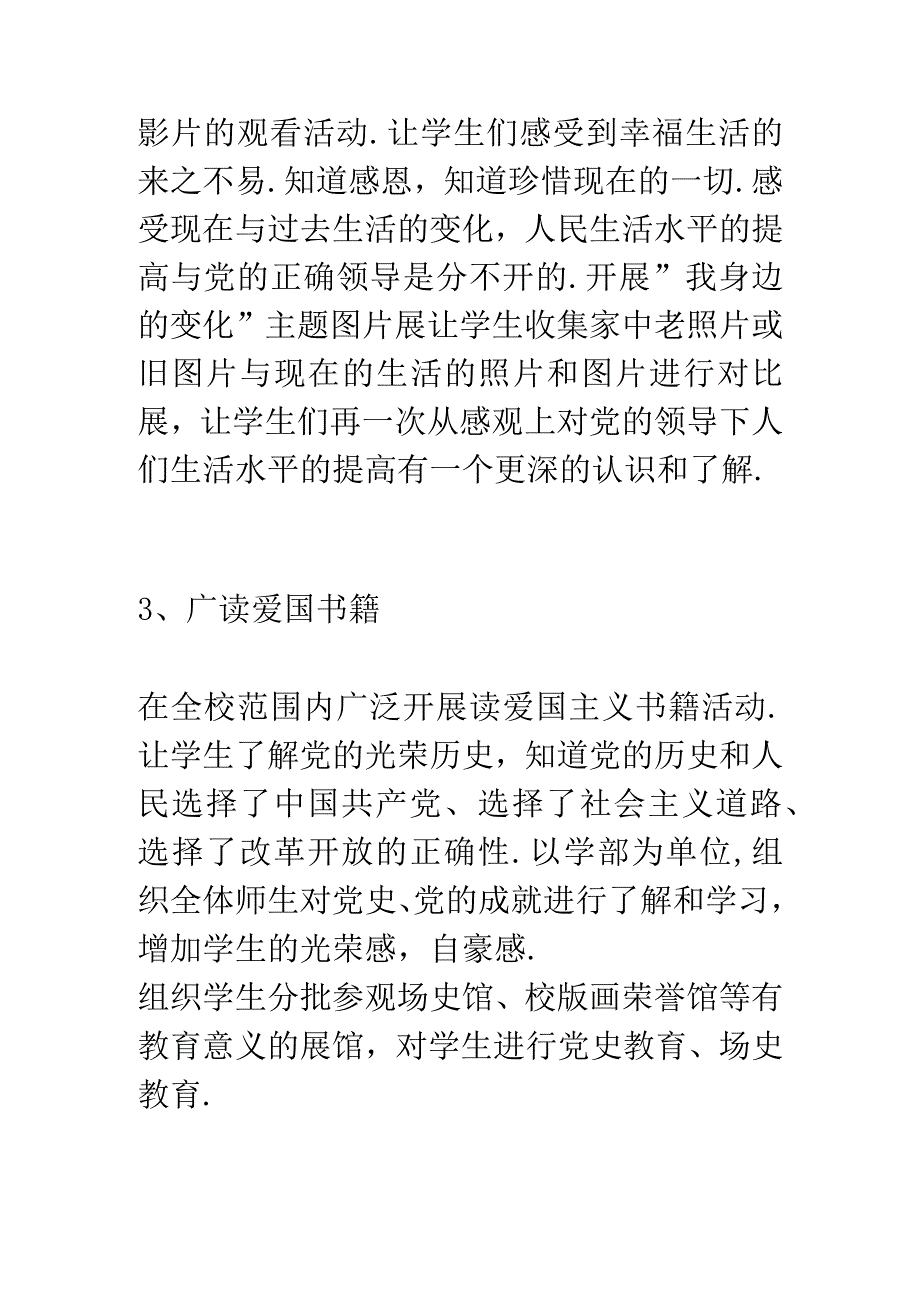 影片的观看活动.让学生们感受到幸福生活的来之不易.知道感恩，知道珍惜现在的一切.感受现在与过去生活的变化，人民生活水平的提高与党的正确领导是分不开的.开展”我身边的变化”主题图片展让学生收集家中老照片或旧图片与现在的生活的照片和图片进行对比展，让学生们再一次从感观上对党的领导下人们生活水平的提高有一个更深的认识和了解.

3、广读爱国书籍

在全校范围内广泛开展读爱国主义书籍活动.让学生了解党的光荣历史，知道党的历史和人民选择了中国共产党、选择了社会主义道路、选择了改革开放的正确性.以学部为单位,组织全体师生对党史、党的成就进行了解和学习，增加学生的光荣感，自豪感.
组织学生分批参观场史馆、校版画荣誉馆等有教育意义的展馆，对学生进行党史教育、场史教育.